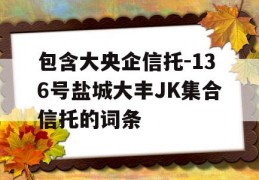 包含大央企信托-136号盐城大丰JK集合信托的词条